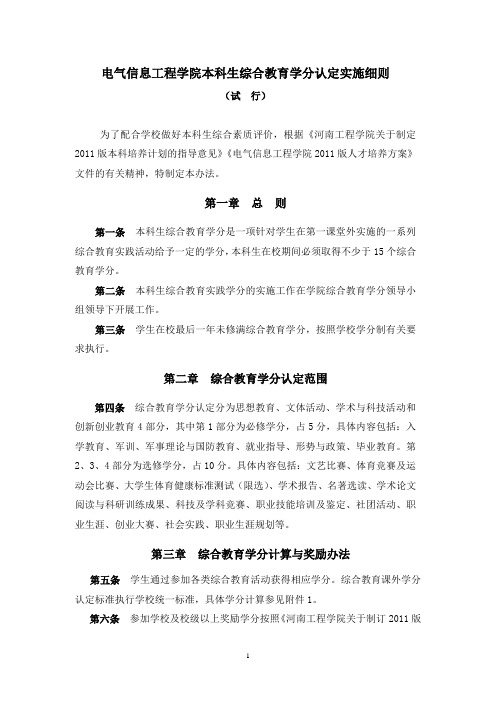 电气信息工程学院本科生综合教育学分认定实施细则

（试 行）

为了配合学校做好本科生综合素质评价，根据《河南工程学院关于制定2011版本科培养计划的指导意见》《电气信息工程学院2011版人才培养方案》文件的有关精神，特制定本办法。

第一章 总 则

第一条 本科生综合教育学分是一项针对学生在第一课堂外实施的一系列综合教育实践活动给予一定的学分，本科生在校期间必须取得不少于15个综合教育学分。

第二条 本科生综合教育实践学分的实施工作在学院综合教育学分领导小组领导下开展工作。

第三条 学生在校最后一年未修满综合教育学分，按照学校学分制有关要求执行。

第二章 综合教育学分认定范围

第四条 综合教育学分认定分为思想教育、文体活动、学术与科技活动和创新创业教育4部分，其中第1部分为必修学分，占5分，具体内容包括：入学教育、军训、军事理论与国防教育、就业指导、形势与政策、毕业教育。第2、3、4部分为选修学分，占10分。具体内容包括：文艺比赛、体育竞赛及运动会比赛、大学生体育健康标准测试（限选）、学术报告、名著选读、学术论文阅读与科研训练成果、科技及学科竞赛、职业技能培训及鉴定、社团活动、职业生涯、创业大赛、社会实践、职业生涯规划等。

第三章 综合教育学分计算与奖励办法

第五条 学生通过参加各类综合教育活动获得相应学分。综合教育课外学分认定标准执行学校统一标准，具体学分计算参见附件1。

第六条 参加学校及校级以上奖励学分按照《河南工程学院关于制订2011版

1